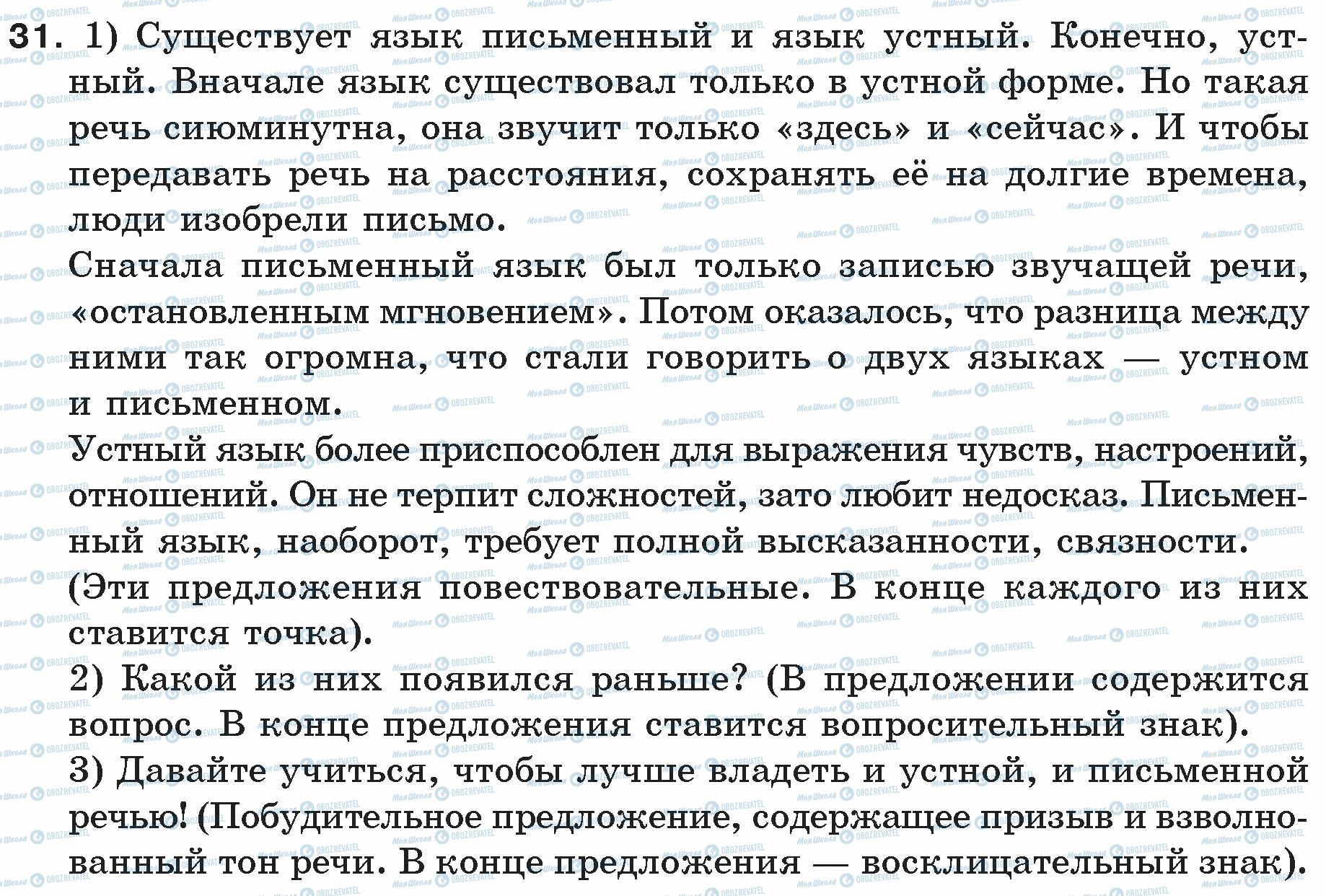 31. 1) Существует язык письменный и язык устный. Конечно, устный. Вначале язык существовал только в устной форме. Но такая речь сиюминутна, она звучит только «здесь» и «сейчас». И чтобы передавать речь на расстояния, сохранять её на долгие времена, люди изобрели письмо.
Сначала письменный язык был только записью звучащей речи, «остановленным мгновением». Потом оказалось, что разница между ними так огромна, что стали говорить о двух языках — устном и письменном.
Устный язык более приспособлен для выражения чувств, настроений, отношений. Он не терпит сложностей, зато любит недосказ. Письменный язык, наоборот, требует полной высказанности, связности.
(Эти предложения повествовательные. В конце каждого из них ставится точка).
2) Какой из них появился раньше? (В предложении содержится вопрос. В конце предложения ставится вопросительный знак).
3) Давайте учиться, чтобы лучше владеть и устной, и письменной речью! (Побудительное предложение, содержащее призыв и взволнованный тон речи. В конце предложения — восклицательный знак).